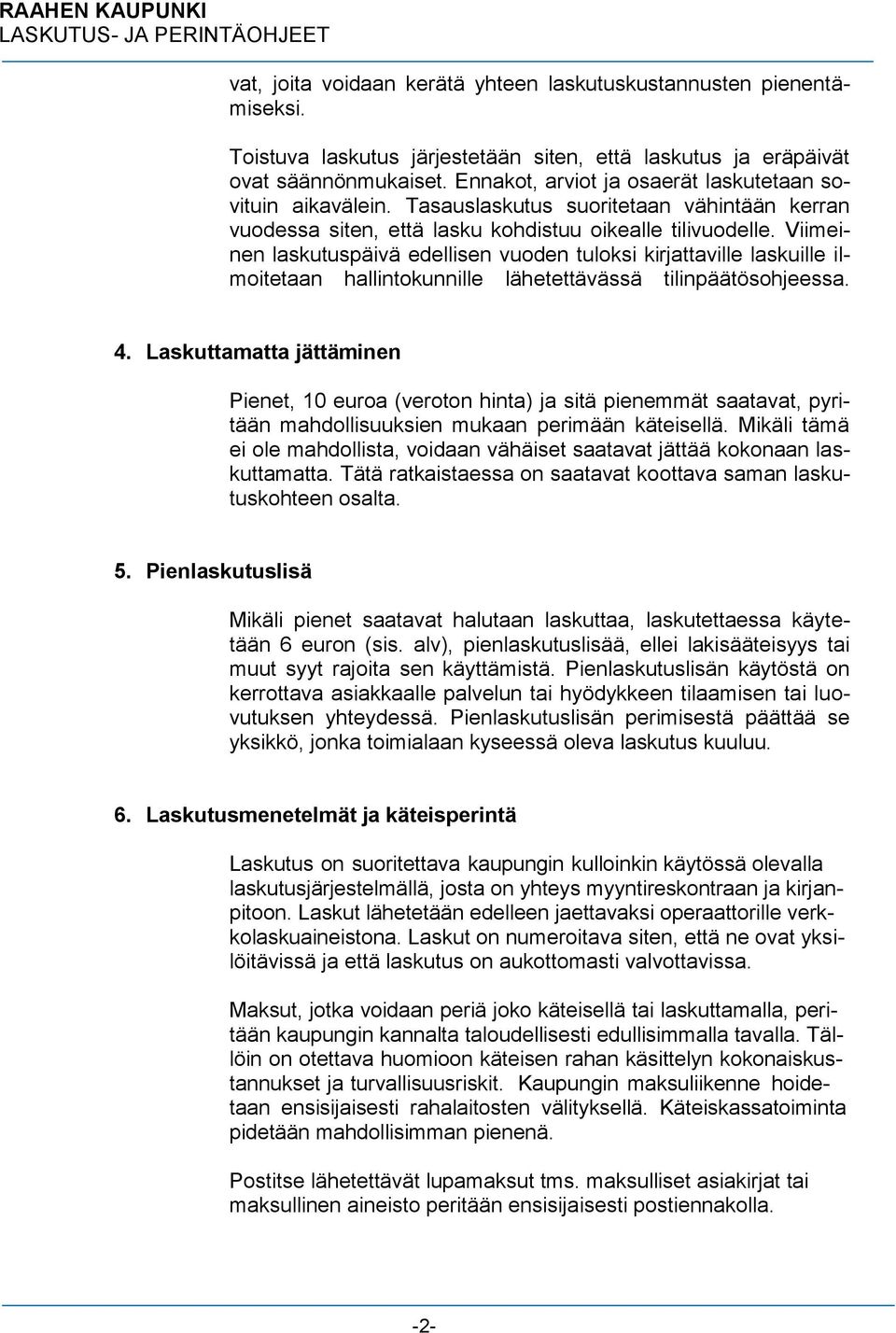 RAAHEN KAUPUNKI
LASKUTUS- JA PERINTÄOHJEET

vat, joita voidaan kerätä yhteen laskutuskustannusten pienentämiseksi.

Toistuva laskutus järjestetään siten, että laskutus ja eräpäivät ovat säännönmukaiset. Ennakot, arviot ja osaerät laskutetaan sovituin aikavälein. Tasauslaskutus suoritetaan vähintään kerran vuodessa siten, että lasku kohdistuu oikealle tilivuodelle. Viimeinen laskutuspäivä edellisen vuoden tuloksi kirjattaville laskuille ilmoitetaan hallintokunnille lähetettävässä tilinpäätösohjeessa.

4. Laskuttamatta jättäminen

Pienet, 10 euroa (veroton hinta) ja sitä pienemmät saatavat, pyritään mahdollisuuksien mukaan perimään käteisellä. Mikäli tämä ei ole mahdollista, voidaan vähäiset saatavat jättää kokonaan laskuttamatta. Tätä ratkaistaessa on saatavat koottava saman laskutuskohteen osalta.

5. Pienlaskutuslisä

Mikäli pienet saatavat halutaan laskuttaa, laskutettaessa käytetään 6 euron (sis. alv), pienlaskutuslisää, ellei lakisääteisyys tai muut syyt rajoita sen käyttämistä. Pienlaskutuslisän käytöstä on kerrottava asiakkaalle palvelun tai hyödykkeen tilaamisen tai luovutuksen yhteydessä. Pienlaskutuslisän perimisestä päättää se yksikkö, jonka toimialaan kyseessä oleva laskutus kuuluu.

6. Laskutusmenetelmät ja käteisperintä

Laskutus on suoritettava kaupungin kulloinkin käytössä olevalla laskutusjärjestelmällä, josta on yhteys myyntireskontraan ja kirjanpitoon. Laskut lähetetään edelleen jaettavaksi operaattorille verkkolaskuaineistona. Laskut on numeroitava siten, että ne ovat yksilöitävissä ja että laskutus on aukottomasti valvottavissa.

Maksut, jotka voidaan periä joko käteisellä tai laskuttamalla, peritään kaupungin kannalta taloudellisesti edullisimmalla tavalla. Tällöin on otettava huomioon käteisen rahan käsittelyn kokonaiskustannukset ja turvallisuusriskit. Kaupungin maksuliikenne hoidetaan ensisijaisesti rahalaitosten välityksellä. Käteiskassatoiminta pidetään mahdollisimman pienenä.

Postitse lähetettävät lupamaksut tms. maksulliset asiakirjat tai maksullinen aineisto peritään ensisijaisesti postiennakolla.

-2-